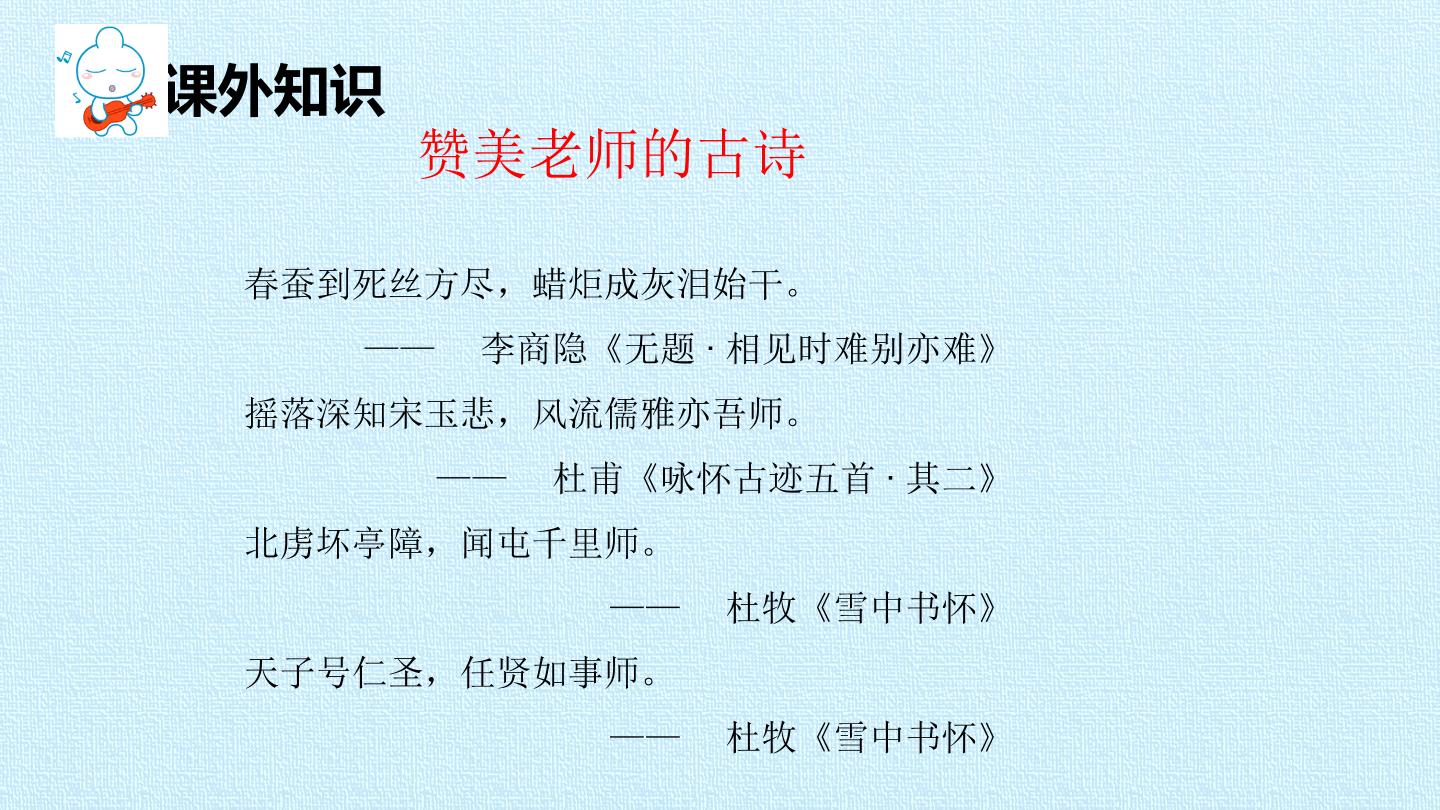 课外知识

赞美老师的古诗

春蚕到死丝方尽，蜡炬成灰泪始干。

—— 李商隐《无题 · 相见时难别亦难》

摇落深知宋玉悲，风流儒雅亦吾师。

—— 杜甫《咏怀古迹五首 · 其二》

北虏坏亭障，闻屯千里师。

—— 杜牧《雪中书怀》

天子号仁圣，任贤如事师。

—— 杜牧《雪中书怀》